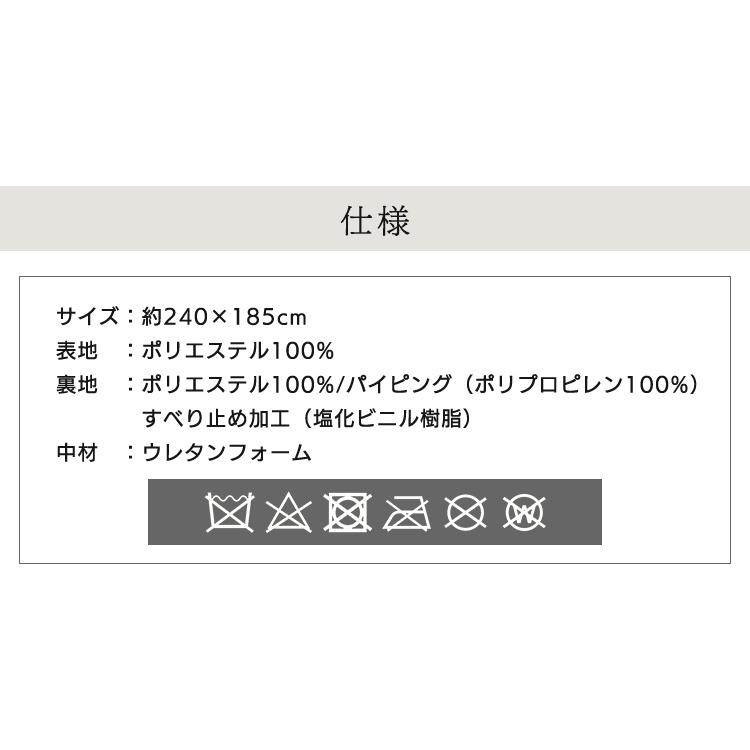 仕様

サイズ：約240×185cm
表地　：ポリエステル100%
裏地　：ポリエステル100%/パイピング（ポリプロピレン100%）
すべり止め加工（塩化ビニル樹脂）
中材　：ウレタンフォーム

W